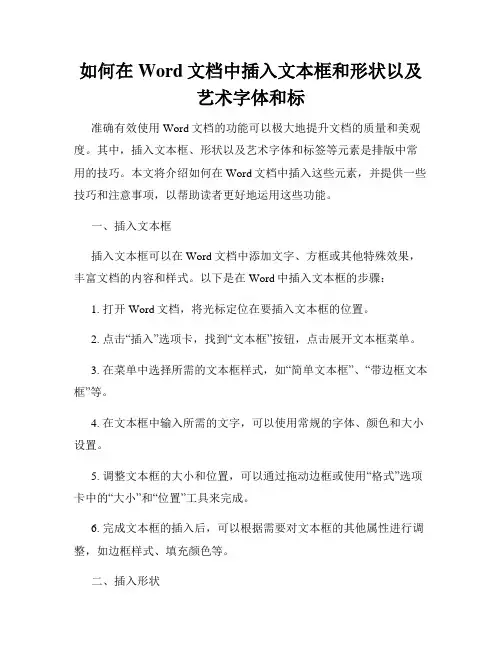 如何在 Word 文档中插入文本框和形状以及艺术字体和标

准确有效使用 Word 文档的功能可以极大地提升文档的质量和美观度。其中，插入文本框、形状以及艺术字体和标签等元素是排版中常用的技巧。本文将介绍如何在 Word 文档中插入这些元素，并提供一些技巧和注意事项，以帮助读者更好地运用这些功能。

一、插入文本框

插入文本框可以在 Word 文档中添加文字、方框或其他特殊效果，丰富文档的内容和样式。以下是在 Word 中插入文本框的步骤：

1. 打开 Word 文档，将光标定位在要插入文本框的位置。

2. 点击“插入”选项卡，找到“文本框”按钮，点击展开文本框菜单。

3. 在菜单中选择所需的文本框样式，如“简单文本框”、“带边框文本框”等。

4. 在文本框中输入所需的文字，可以使用常规的字体、颜色和大小设置。

5. 调整文本框的大小和位置，可以通过拖动边框或使用“格式”选项卡中的“大小”和“位置”工具来完成。

6. 完成文本框的插入后，可以根据需要对文本框的其他属性进行调整，如边框样式、填充颜色等。

二、插入形状